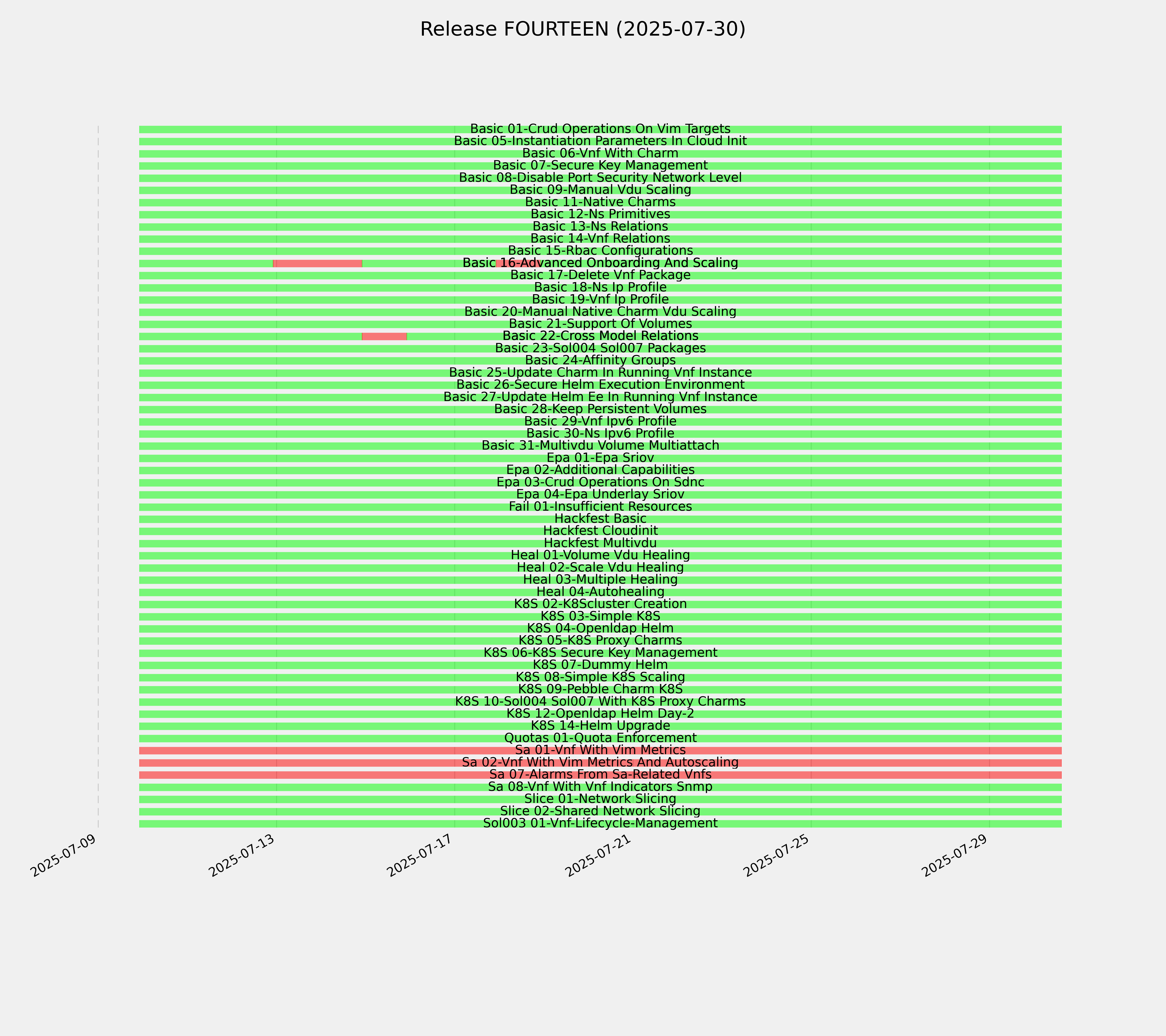 Release FOURTEEN (2025-07-30)

Basic 01-Crud Operations On Vim Targets
Basic 05-Instantiation Parameters In Cloud Init
Basic 06-Vnf With Charm
Basic 07-Secure Key Management
Basic 08-Disable Port Security Network Level
Basic 09-Manual Vdu Scaling
Basic 11-Native Charms
Basic 12-Ns Primitives
Basic 13-Ns Relations
Basic 14-Vnf Relations
Basic 15-Rbac Configurations
Basic 16-Advanced Onboarding And Scaling
Basic 17-Delete Vnf Package
Basic 18-Ns Ip Profile
Basic 19-Vnf Ip Profile
Basic 20-Manual Native Charm Vdu Scaling
Basic 21-Support Of Volumes
Basic 22-Cross Model Relations
Basic 23-Sol004 Sol007 Packages
Basic 24-Affinity Groups
Basic 25-Update Charm In Running Vnf Instance
Basic 26-Secure Helm Execution Environment
Basic 27-Update Helm Ee In Running Vnf Instance
Basic 28-Keep Persistent Volumes
Basic 29-Vnf Ipv6 Profile
Basic 30-Ns Ipv6 Profile
Basic 31-Multivdu Volume Multiattach
Epa 01-Epa Sriov
Epa 02-Additional Capabilities
Epa 03-Crud Operations On Sdnc
Epa 04-Epa Underlay Sriov
Fail 01-Insufficient Resources
Hackfest Basic
Hackfest Cloudinit
Hackfest Multivdu
Heal 01-Volume Vdu Healing
Heal 02-Scale Vdu Healing
Heal 03-Multiple Healing
Heal 04-Autohealing
K8S 02-K8Scluster Creation
K8S 03-Simple K8S
K8S 04-Openldap Helm
K8S 05-K8S Proxy Charms
K8S 06-K8S Secure Key Management
K8S 07-Dummy Helm
K8S 08-Simple K8S Scaling
K8S 09-Pebble Charm K8S
K8S 10-Sol004 Sol007 With K8S Proxy Charms
K8S 12-Openldap Helm Day-2
K8S 14-Helm Upgrade
Quotas 01-Quota Enforcement
Sa 01-Vnf With Vim Metrics
Sa 02-Vnf With Vim Metrics And Autoscaling
Sa 07-Alarms From Sa-Related Vnfs
Sa 08-Vnf With Vnf Indicators Snmp
Slice 01-Network Slicing
Slice 02-Shared Network Slicing
Sol003 01-Vnf-Lifecycle-Management

2025-07-09
2025-07-13
2025-07-17
2025-07-21
2025-07-25
2025-07-29